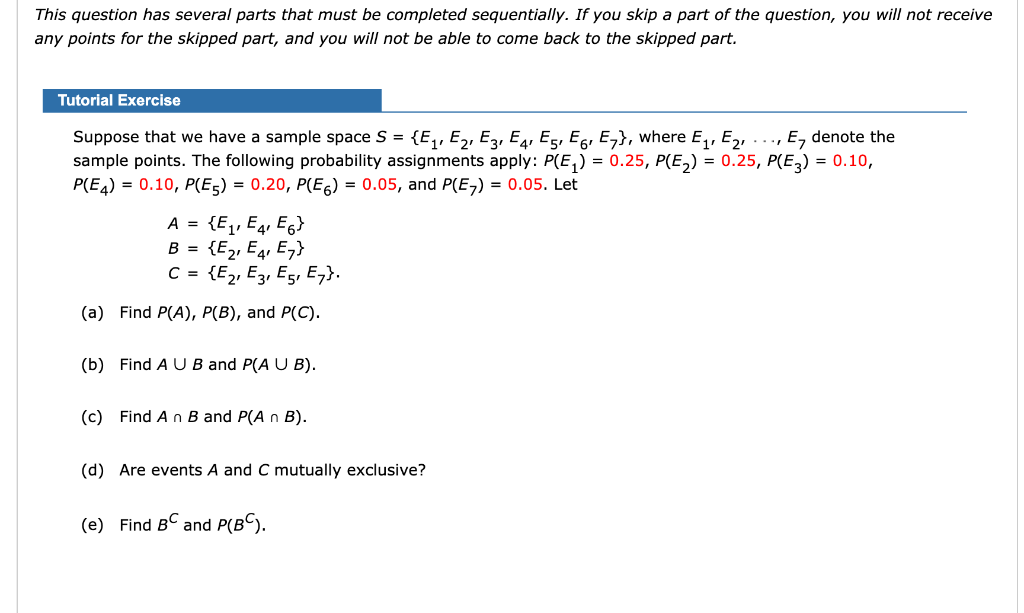 This question has several parts that must be completed sequentially. If you skip a part of the question, you will not receive any points for the skipped part, and you will not be able to come back to the skipped part.

Tutorial Exercise

Suppose that we have a sample space $S = \{E_1, E_2, E_3, E_4, E_5, E_6, E_7\}$, where $E_1, E_2, \ldots, E_7$ denote the sample points. The following probability assignments apply: $P(E_1) = 0.25$, $P(E_2) = 0.25$, $P(E_3) = 0.10$, $P(E_4) = 0.10$, $P(E_5) = 0.20$, $P(E_6) = 0.05$, and $P(E_7) = 0.05$. Let

$A = \{E_1, E_4, E_6\}$
$B = \{E_2, E_4, E_7\}$
$C = \{E_2, E_3, E_5, E_7\}$.

(a) Find $P(A)$, $P(B)$, and $P(C)$.

(b) Find $A \cup B$ and $P(A \cup B)$.

(c) Find $A \cap B$ and $P(A \cap B)$.

(d) Are events $A$ and $C$ mutually exclusive?

(e) Find $B^C$ and $P(B^C)$.